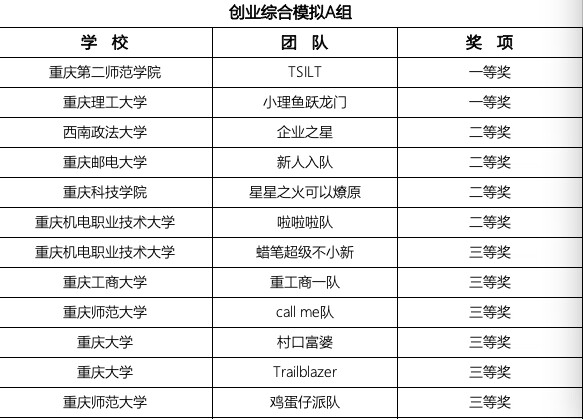 创业综合模拟A组

| 学 校 | 团 队 | 奖 项 |
|---|---|---|
| 重庆第二师范学院 | TSILT | 一等奖 |
| 重庆理工大学 | 小理鱼跃龙门 | 一等奖 |
| 西南政法大学 | 企业之星 | 二等奖 |
| 重庆邮电大学 | 新人入队 | 二等奖 |
| 重庆科技学院 | 星星之火可以燎原 | 二等奖 |
| 重庆机电职业技术大学 | 啦啦啦队 | 二等奖 |
| 重庆机电职业技术大学 | 蜡笔超级不小新 | 三等奖 |
| 重庆工商大学 | 重工商一队 | 三等奖 |
| 重庆师范大学 | call me队 | 三等奖 |
| 重庆大学 | 村口富婆 | 三等奖 |
| 重庆大学 | Trailblazer | 三等奖 |
| 重庆师范大学 | 鸡蛋仔派队 | 三等奖 |